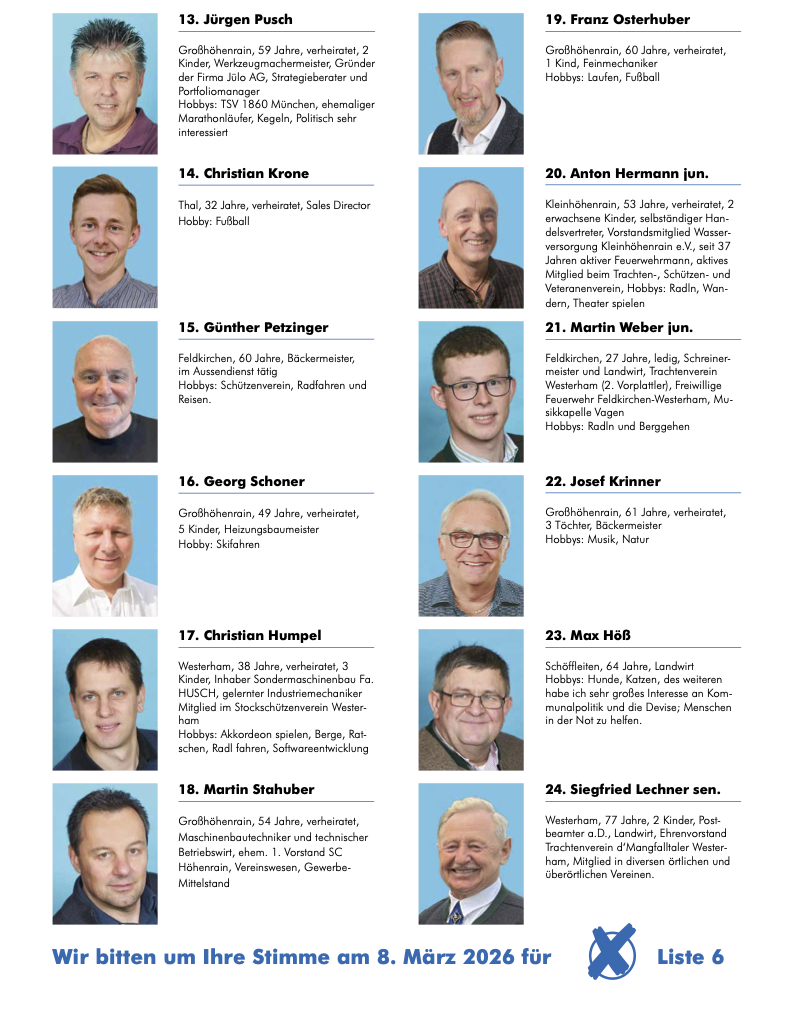 13. Jürgen Pusch

Großhöhenrain, 59 Jahre, verheiratet, 2 Kinder, Werkzeugmachermeister, Gründer der Firma Jülo AG, Strategieberater und Portfoliomanager
Hobbys: TSV 1860 München, ehemaliger Marathonläufer, Kegeln, Politisch sehr interessiert

14. Christian Krone

Thal, 32 Jahre, verheiratet, Sales Director
Hobby: Fußball

15. Günther Petzinger

Feldkirchen, 60 Jahre, Bäckermeister, im Aussendienst tätig
Hobbys: Schützenverein, Radfahren und Reisen.

16. Georg Schoner

Großhöhenrain, 49 Jahre, verheiratet, 5 Kinder, Heizungsbaumeister
Hobby: Skifahren

17. Christian Humpel

Westerham, 38 Jahre, verheiratet, 3 Kinder, Inhaber Sondermaschinenbau Fa. HUSCH, gelernter Industriemechaniker Mitglied im Stockschützenverein Westerham
Hobbys: Akkordeon spielen, Berge, Ratschen, Radl fahren, Softwareentwicklung

18. Martin Stahuber

Großhöhenrain, 54 Jahre, verheiratet, Maschinenbautechniker und technischer Betriebswirt, ehem. 1. Vorstand SC Höhenrain, Vereinswesen, Gewerbe-Mittelstand

19. Franz Osterhuber

Großhöhenrain, 60 Jahre, verheiratet, 1 Kind, Feinmechaniker
Hobbys: Laufen, Fußball

20. Anton Hermann jun.

Kleinhöhenrain, 53 Jahre, verheiratet, 2 erwachsene Kinder, selbständiger Handelsvertreter, Vorstandsmitglied Wasserversorgung Kleinhöhenrain e.V., seit 37 Jahren aktiver Feuerwehrmann, aktives Mitglied beim Trachten-, Schützen- und Veteranenverein, Hobbys: Radln, Wandern, Theater spielen

21. Martin Weber jun.

Feldkirchen, 27 Jahre, ledig, Schreinermeister und Landwirt, Trachtenverein Westerham (2. Vorplattler), Freiwillige Feuerwehr Feldkirchen-Westerham, Musikkapelle Vagen
Hobbys: Radln und Berggehen

22. Josef Krinner

Großhöhenrain, 61 Jahre, verheiratet, 3 Töchter, Bäckermeister
Hobbys: Musik, Natur

23. Max Höß

Schöffleiten, 64 Jahre, Landwirt
Hobbys: Hunde, Katzen, des weiteren habe ich sehr großes Interesse an Kommunalpolitik und die Devise; Menschen in der Not zu helfen.

24. Siegfried Lechner sen.

Westerham, 77 Jahre, 2 Kinder, Postbeamter a.D., Landwirt, Ehrenvorstand Trachtenverein d'Mangfalltaler Westerham, Mitglied in diversen örtlichen und überörtlichen Vereinen.

Wir bitten um Ihre Stimme am 8. März 2026 für Liste 6